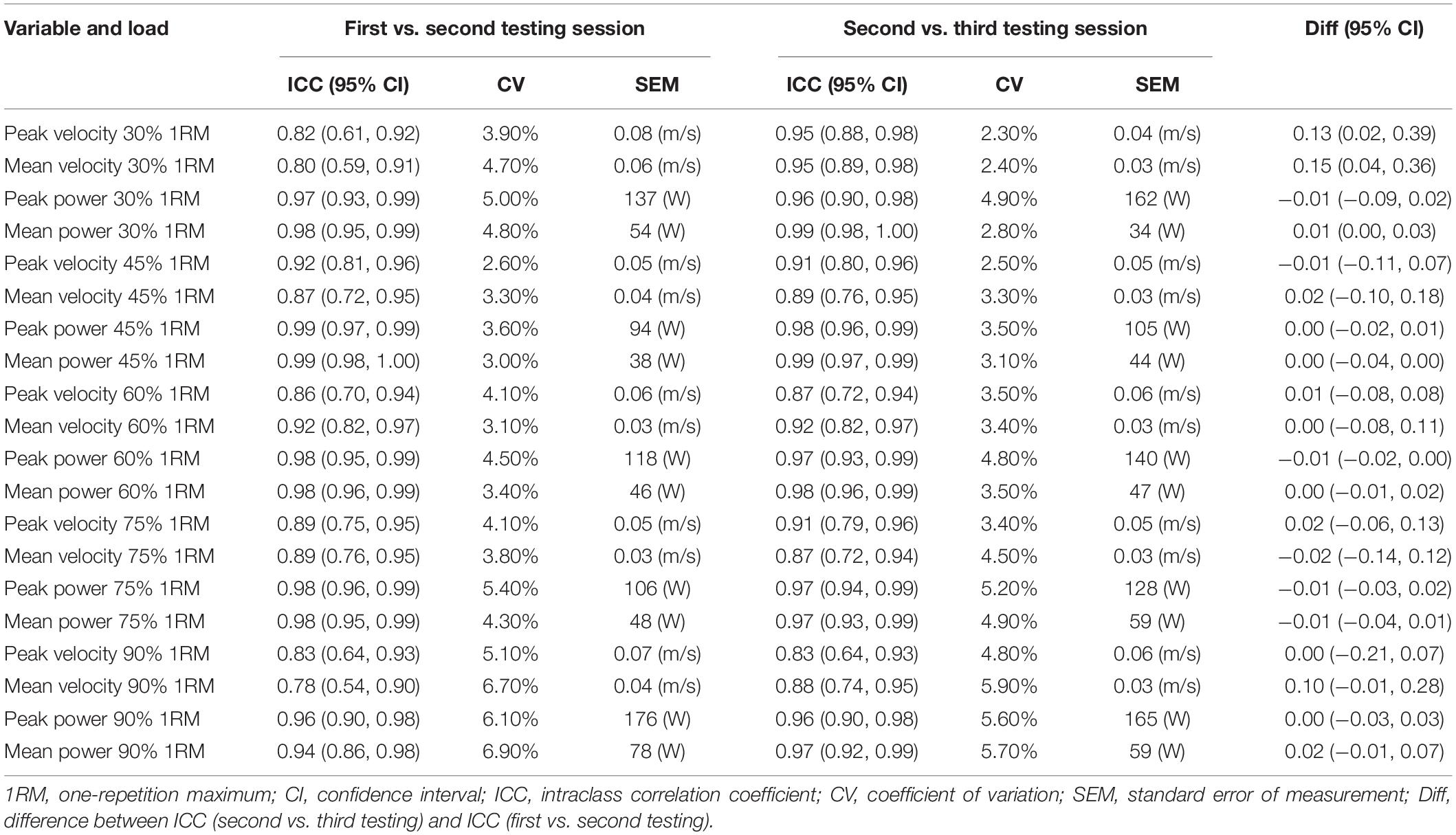 | Variable and load | First vs. second testing session | | | Second vs. third testing session | | | Diff (95% CI) |
|---|---|---|---|---|---|---|---|
| | ICC (95% CI) | CV | SEM | ICC (95% CI) | CV | SEM | |
| Peak velocity 30% 1RM | 0.82 (0.61, 0.92) | 3.90% | 0.08 (m/s) | 0.95 (0.88, 0.98) | 2.30% | 0.04 (m/s) | 0.13 (0.02, 0.39) |
| Mean velocity 30% 1RM | 0.80 (0.59, 0.91) | 4.70% | 0.06 (m/s) | 0.95 (0.89, 0.98) | 2.40% | 0.03 (m/s) | 0.15 (0.04, 0.36) |
| Peak power 30% 1RM | 0.97 (0.93, 0.99) | 5.00% | 137 (W) | 0.96 (0.90, 0.98) | 4.90% | 162 (W) | −0.01 (−0.09, 0.02) |
| Mean power 30% 1RM | 0.98 (0.95, 0.99) | 4.80% | 54 (W) | 0.99 (0.98, 1.00) | 2.80% | 34 (W) | 0.01 (0.00, 0.03) |
| Peak velocity 45% 1RM | 0.92 (0.81, 0.96) | 2.60% | 0.05 (m/s) | 0.91 (0.80, 0.96) | 2.50% | 0.05 (m/s) | −0.01 (−0.11, 0.07) |
| Mean velocity 45% 1RM | 0.87 (0.72, 0.95) | 3.30% | 0.04 (m/s) | 0.89 (0.76, 0.95) | 3.30% | 0.03 (m/s) | 0.02 (−0.10, 0.18) |
| Peak power 45% 1RM | 0.99 (0.97, 0.99) | 3.60% | 94 (W) | 0.98 (0.96, 0.99) | 3.50% | 105 (W) | 0.00 (−0.02, 0.01) |
| Mean power 45% 1RM | 0.99 (0.98, 1.00) | 3.00% | 38 (W) | 0.99 (0.97, 0.99) | 3.10% | 44 (W) | 0.00 (−0.04, 0.00) |
| Peak velocity 60% 1RM | 0.86 (0.70, 0.94) | 4.10% | 0.06 (m/s) | 0.87 (0.72, 0.94) | 3.50% | 0.06 (m/s) | 0.01 (−0.08, 0.08) |
| Mean velocity 60% 1RM | 0.92 (0.82, 0.97) | 3.10% | 0.03 (m/s) | 0.92 (0.82, 0.97) | 3.40% | 0.03 (m/s) | 0.00 (−0.08, 0.11) |
| Peak power 60% 1RM | 0.98 (0.95, 0.99) | 4.50% | 118 (W) | 0.97 (0.93, 0.99) | 4.80% | 140 (W) | −0.01 (−0.02, 0.00) |
| Mean power 60% 1RM | 0.98 (0.96, 0.99) | 3.40% | 46 (W) | 0.98 (0.96, 0.99) | 3.50% | 47 (W) | 0.00 (−0.01, 0.02) |
| Peak velocity 75% 1RM | 0.89 (0.75, 0.95) | 4.10% | 0.05 (m/s) | 0.91 (0.79, 0.96) | 3.40% | 0.05 (m/s) | 0.02 (−0.06, 0.13) |
| Mean velocity 75% 1RM | 0.89 (0.76, 0.95) | 3.80% | 0.03 (m/s) | 0.87 (0.72, 0.94) | 4.50% | 0.03 (m/s) | −0.02 (−0.14, 0.12) |
| Peak power 75% 1RM | 0.98 (0.96, 0.99) | 5.40% | 106 (W) | 0.97 (0.94, 0.99) | 5.20% | 128 (W) | −0.01 (−0.03, 0.02) |
| Mean power 75% 1RM | 0.98 (0.95, 0.99) | 4.30% | 48 (W) | 0.97 (0.93, 0.99) | 4.90% | 59 (W) | −0.01 (−0.04, 0.01) |
| Peak velocity 90% 1RM | 0.83 (0.64, 0.93) | 5.10% | 0.07 (m/s) | 0.83 (0.64, 0.93) | 4.80% | 0.06 (m/s) | 0.00 (−0.21, 0.07) |
| Mean velocity 90% 1RM | 0.78 (0.54, 0.90) | 6.70% | 0.04 (m/s) | 0.88 (0.74, 0.95) | 5.90% | 0.03 (m/s) | 0.10 (−0.01, 0.28) |
| Peak power 90% 1RM | 0.96 (0.90, 0.98) | 6.10% | 176 (W) | 0.96 (0.90, 0.98) | 5.60% | 165 (W) | 0.00 (−0.03, 0.03) |
| Mean power 90% 1RM | 0.94 (0.86, 0.98) | 6.90% | 78 (W) | 0.97 (0.92, 0.99) | 5.70% | 59 (W) | 0.02 (−0.01, 0.07) |

1RM, one-repetition maximum; CI, confidence interval; ICC, intraclass correlation coefficient; CV, coefficient of variation; SEM, standard error of measurement; Diff, difference between ICC (second vs. third testing) and ICC (first vs. second testing).